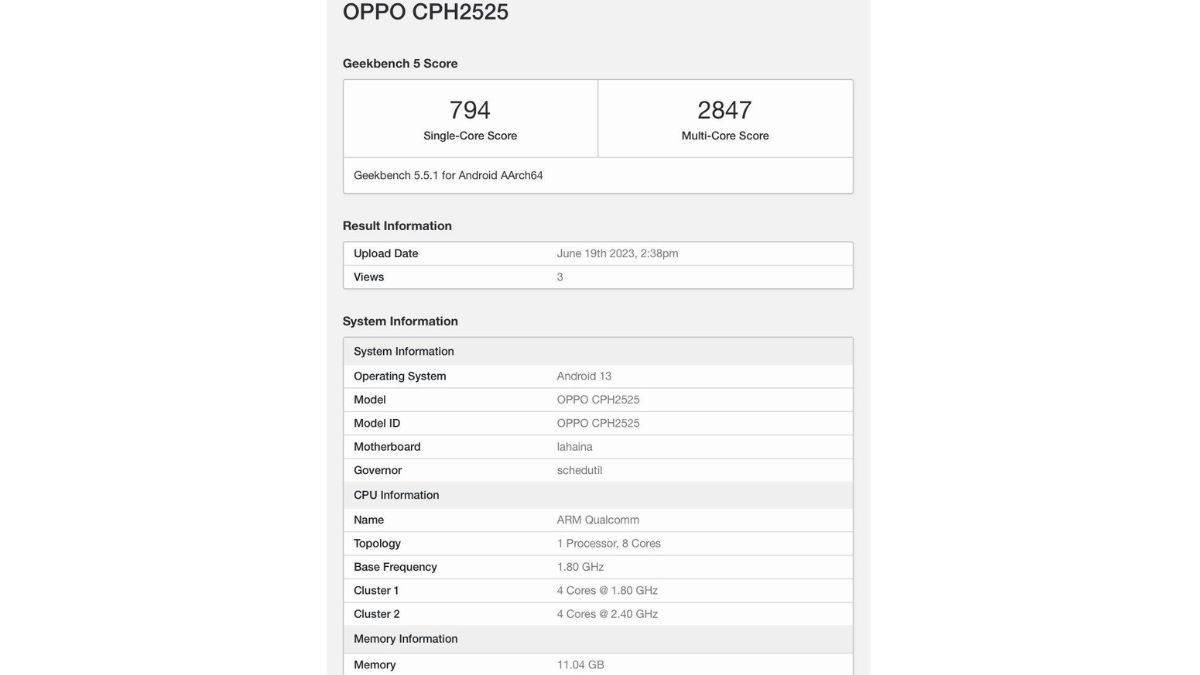 OPPO CPH2525

Geekbench 5 Score

| 794 Single-Core Score | 2847 Multi-Core Score |
|---|---|

Geekbench 5.5.1 for Android AArch64

Result Information

| Upload Date | June 19th 2023, 2:38pm |
|---|---|
| Views | 3 |

System Information

| System Information | |
|---|---|
| Operating System | Android 13 |
| Model | OPPO CPH2525 |
| Model ID | OPPO CPH2525 |
| Motherboard | lahaina |
| Governor | schedutil |
| CPU Information | |
| Name | ARM Qualcomm |
| Topology | 1 Processor, 8 Cores |
| Base Frequency | 1.80 GHz |
| Cluster 1 | 4 Cores @ 1.80 GHz |
| Cluster 2 | 4 Cores @ 2.40 GHz |
| Memory Information | |
| Memory | 11.04 GB |